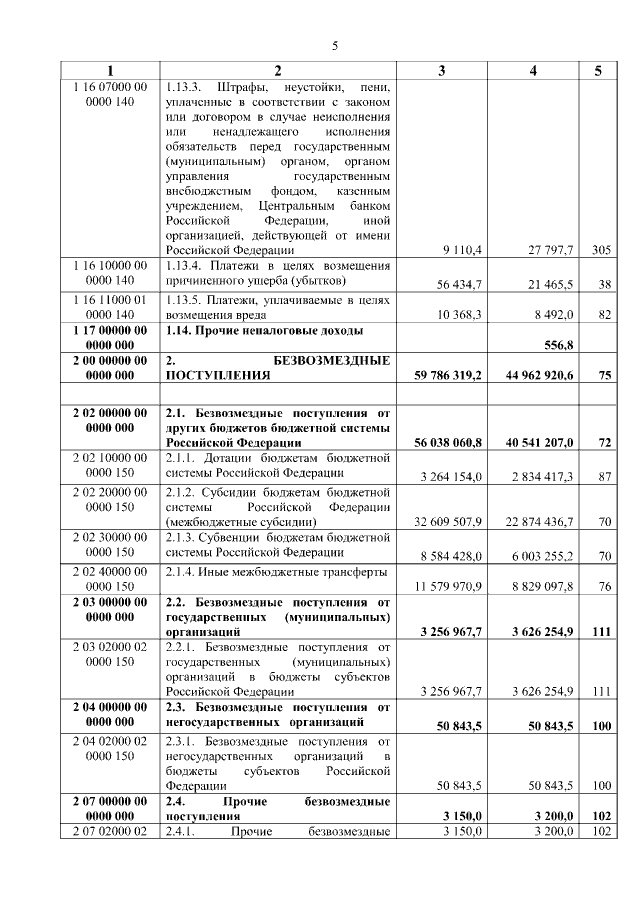 5

| 1 | 2 | 3 | 4 | 5 |
|---|---|---|---|---|
| 1 16 07000 00 0000 140 | 1.13.3. Штрафы, неустойки, пени, уплаченные в соответствии с законом или договором в случае неисполнения или ненадлежащего исполнения обязательств перед государственным (муниципальным) органом, органом управления государственным внебюджетным фондом, казенным учреждением, Центральным банком Российской Федерации, иной организацией, действующей от имени Российской Федерации | 9 110,4 | 27 797,7 | 305 |
| 1 16 10000 00 0000 140 | 1.13.4. Платежи в целях возмещения причиненного ущерба (убытков) | 56 434,7 | 21 465,5 | 38 |
| 1 16 11000 01 0000 140 | 1.13.5. Платежи, уплачиваемые в целях возмещения вреда | 10 368,3 | 8 492,0 | 82 |
| **1 17 00000 00 0000 000** | **1.14. Прочие неналоговые доходы** | | **556,8** | |
| **2 00 00000 00 0000 000** | **2. БЕЗВОЗМЕЗДНЫЕ ПОСТУПЛЕНИЯ** | **59 786 319,2** | **44 962 920,6** | **75** |
| | | | | |
| **2 02 00000 00 0000 000** | **2.1. Безвозмездные поступления от других бюджетов бюджетной системы Российской Федерации** | **56 038 060,8** | **40 541 207,0** | **72** |
| 2 02 10000 00 0000 150 | 2.1.1. Дотации бюджетам бюджетной системы Российской Федерации | 3 264 154,0 | 2 834 417,3 | 87 |
| 2 02 20000 00 0000 150 | 2.1.2. Субсидии бюджетам бюджетной системы Российской Федерации (межбюджетные субсидии) | 32 609 507,9 | 22 874 436,7 | 70 |
| 2 02 30000 00 0000 150 | 2.1.3. Субвенции бюджетам бюджетной системы Российской Федерации | 8 584 428,0 | 6 003 255,2 | 70 |
| 2 02 40000 00 0000 150 | 2.1.4. Иные межбюджетные трансферты | 11 579 970,9 | 8 829 097,8 | 76 |
| **2 03 00000 00 0000 000** | **2.2. Безвозмездные поступления от государственных (муниципальных) организаций** | **3 256 967,7** | **3 626 254,9** | **111** |
| 2 03 02000 02 0000 150 | 2.2.1. Безвозмездные поступления от государственных (муниципальных) организаций в бюджеты субъектов Российской Федерации | 3 256 967,7 | 3 626 254,9 | 111 |
| **2 04 00000 00 0000 000** | **2.3. Безвозмездные поступления от негосударственных организаций** | **50 843,5** | **50 843,5** | **100** |
| 2 04 02000 02 0000 150 | 2.3.1. Безвозмездные поступления от негосударственных организаций в бюджеты субъектов Российской Федерации | 50 843,5 | 50 843,5 | 100 |
| **2 07 00000 00 0000 000** | **2.4. Прочие безвозмездные поступления** | **3 150,0** | **3 200,0** | **102** |
| 2 07 02000 02 | 2.4.1. Прочие безвозмездные | 3 150,0 | 3 200,0 | 102 |